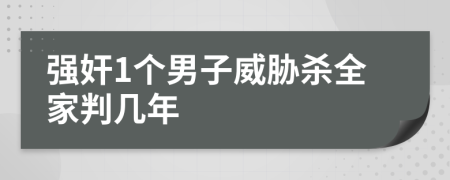 强奸1个男子威胁杀全家判几年